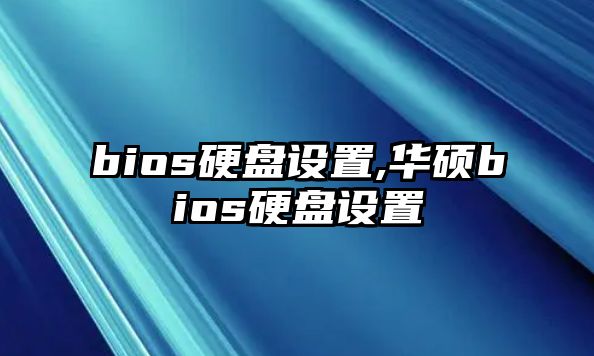 bios硬盘设置,华硕bios硬盘设置